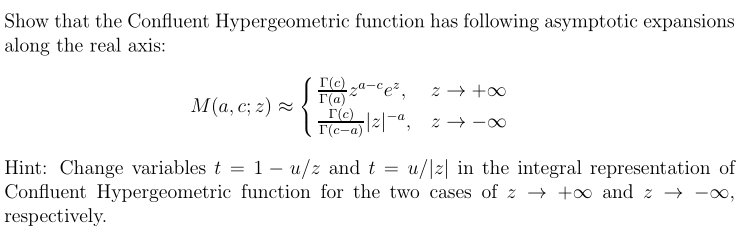 Show that the Confluent Hypergeometric function has following asymptotic expansions along the real axis:

$$M(a, c; z) \approx \begin{cases} \frac{\Gamma(c)}{\Gamma(a)} z^{a-c} e^{z}, & z \to +\infty \\ \frac{\Gamma(c)}{\Gamma(c-a)} |z|^{-a}, & z \to -\infty \end{cases}$$

Hint: Change variables $t = 1 - u/z$ and $t = u/|z|$ in the integral representation of Confluent Hypergeometric function for the two cases of $z \to +\infty$ and $z \to -\infty$, respectively.